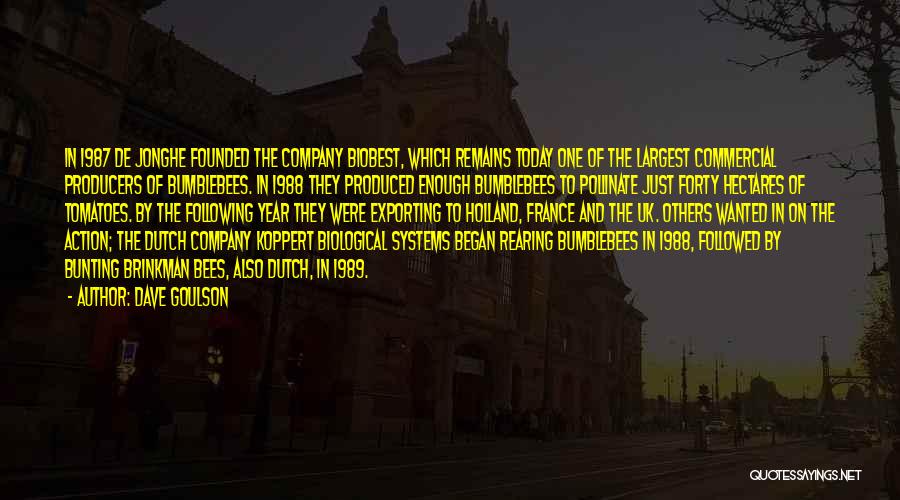 IN 1987 DE JONGHE FOUNDED THE COMPANY BIOBEST, WHICH REMAINS TODAY ONE OF THE LARGEST COMMERCIAL PRODUCERS OF BUMBLEBEES. IN 1988 THEY PRODUCED ENOUGH BUMBLEBEES TO POLLINATE JUST FORTY HECTARES OF TOMATOES. BY THE FOLLOWING YEAR THEY WERE EXPORTING TO HOLLAND, FRANCE AND THE UK. OTHERS WANTED IN ON THE ACTION; THE DUTCH COMPANY KOPPERT BIOLOGICAL SYSTEMS BEGAN REARING BUMBLEBEES IN 1988, FOLLOWED BY BUNTING BRINKMAN BEES, ALSO DUTCH, IN 1989.

- AUTHOR: DAVE GOULSON

QUOTESSAYINGS.NET